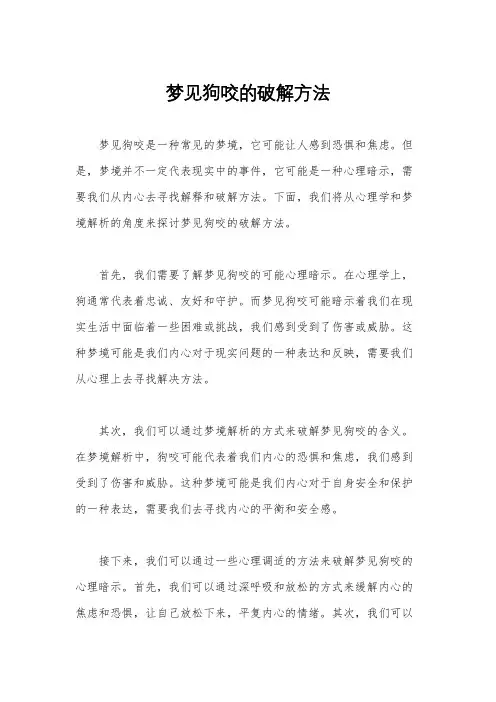 梦见狗咬的破解方法

梦见狗咬是一种常见的梦境，它可能让人感到恐惧和焦虑。但是，梦境并不一定代表现实中的事件，它可能是一种心理暗示，需要我们从内心去寻找解释和破解方法。下面，我们将从心理学和梦境解析的角度来探讨梦见狗咬的破解方法。

首先，我们需要了解梦见狗咬的可能心理暗示。在心理学上，狗通常代表着忠诚、友好和守护。而梦见狗咬可能暗示着我们在现实生活中面临着一些困难或挑战，我们感到受到了伤害或威胁。这种梦境可能是我们内心对于现实问题的一种表达和反映，需要我们从心理上去寻找解决方法。

其次，我们可以通过梦境解析的方式来破解梦见狗咬的含义。在梦境解析中，狗咬可能代表着我们内心的恐惧和焦虑，我们感到受到了伤害和威胁。这种梦境可能是我们内心对于自身安全和保护的一种表达，需要我们去寻找内心的平衡和安全感。

接下来，我们可以通过一些心理调适的方法来破解梦见狗咬的心理暗示。首先，我们可以通过深呼吸和放松的方式来缓解内心的焦虑和恐惧，让自己放松下来，平复内心的情绪。其次，我们可以